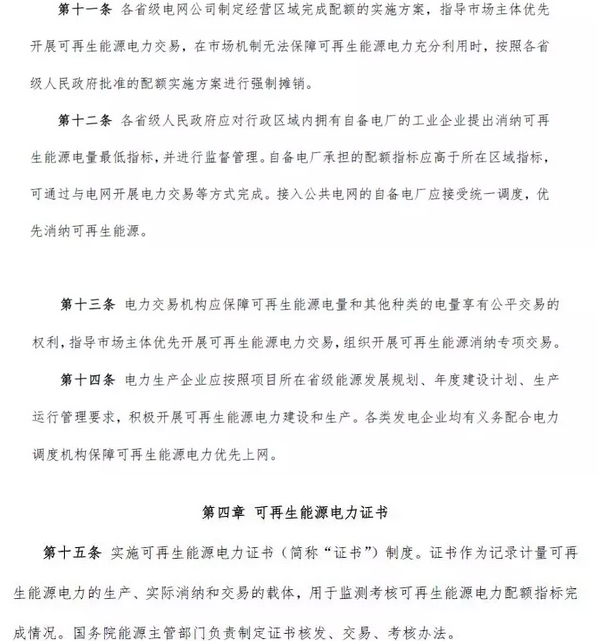 第十一条 各省级电网公司制定经营区域完成配额的实施方案，指导市场主体优先开展可再生能源电力交易，在市场机制无法保障可再生能源电力充分利用时，按照各省级人民政府批准的配额实施方案进行强制摊销。

第十二条 各省级人民政府应对行政区域内拥有自备电厂的工业企业提出消纳可再生能源电量最低指标，并进行监督管理。自备电厂承担的配额指标应高于所在区域指标，可通过与电网开展电力交易等方式完成。接入公共电网的自备电厂应接受统一调度，优先消纳可再生能源。

第十三条 电力交易机构应保障可再生能源电量和其他种类的电量享有公平交易的权利，指导市场主体优先开展可再生能源电力交易，组织开展可再生能源消纳专项交易。

第十四条 电力生产企业应按照项目所在省级能源发展规划、年度建设计划、生产运行管理要求，积极开展可再生能源电力建设和生产。各类发电企业均有义务配合电力调度机构保障可再生能源电力优先上网。

第四章 可再生能源电力证书

第十五条 实施可再生能源电力证书（简称“证书”）制度。证书作为记录计量可再生能源电力的生产、实际消纳和交易的载体，用于监测考核可再生能源电力配额指标完成情况。国务院能源主管部门负责制定证书核发、交易、考核办法。